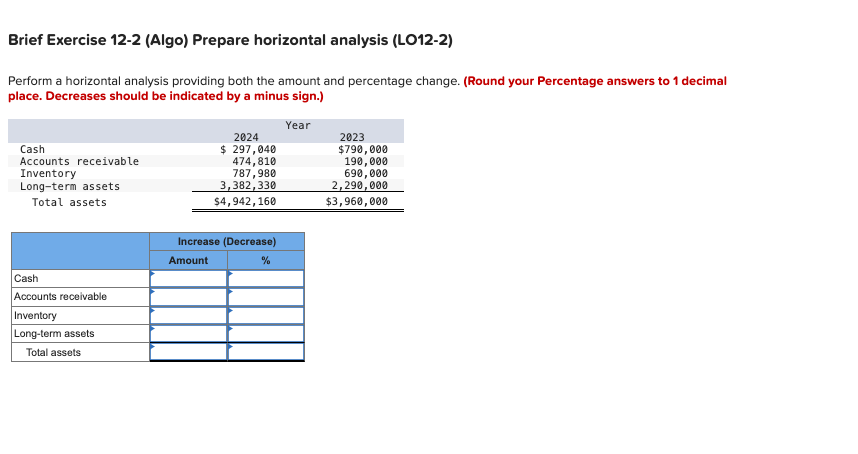 Brief Exercise 12-2 (Algo) Prepare horizontal analysis (LO12-2)

Perform a horizontal analysis providing both the amount and percentage change. (Round your Percentage answers to 1 decimal place. Decreases should be indicated by a minus sign.)

| | Year | |
|---|---|---|
| | 2024 | 2023 |
| Cash | $ 297,040 | $790,000 |
| Accounts receivable | 474,810 | 190,000 |
| Inventory | 787,980 | 690,000 |
| Long-term assets | 3,382,330 | 2,290,000 |
| Total assets | $4,942,160 | $3,960,000 |

| | Increase (Decrease) | |
|---|---|---|
| | Amount | % |
| Cash | | |
| Accounts receivable | | |
| Inventory | | |
| Long-term assets | | |
| Total assets | | |